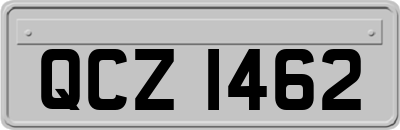 QCZ 1462